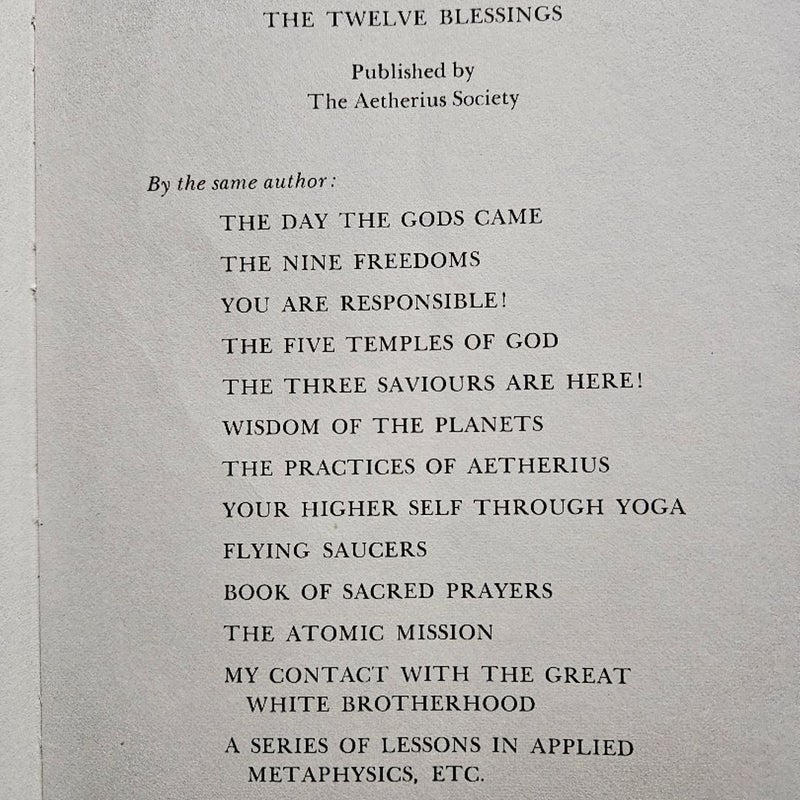 THE TWELVE BLESSINGS

Published by
The Aetherius Society

By the same author:

THE DAY THE GODS CAME

THE NINE FREEDOMS

YOU ARE RESPONSIBLE!

THE FIVE TEMPLES OF GOD

THE THREE SAVIOURS ARE HERE!

WISDOM OF THE PLANETS

THE PRACTICES OF AETHERIUS

YOUR HIGHER SELF THROUGH YOGA

FLYING SAUCERS

BOOK OF SACRED PRAYERS

THE ATOMIC MISSION

MY CONTACT WITH THE GREAT WHITE BROTHERHOOD

A SERIES OF LESSONS IN APPLIED METAPHYSICS, ETC.